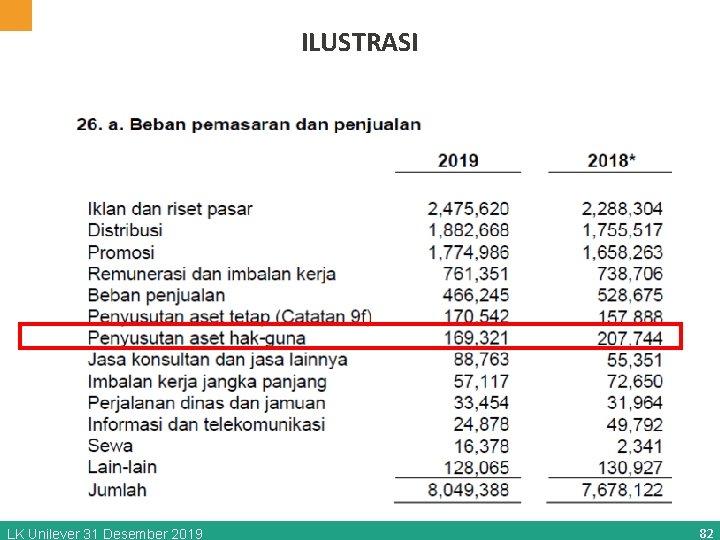 ILUSTRASI

26. a. Beban pemasaran dan penjualan

| | 2019 | 2018* |
|---|---|---|
| Iklan dan riset pasar | 2,475,620 | 2,288,304 |
| Distribusi | 1,882,668 | 1,755,517 |
| Promosi | 1,774,986 | 1,658,263 |
| Remunerasi dan imbalan kerja | 761,351 | 738,706 |
| Beban penjualan | 466,245 | 528,675 |
| Penyusutan aset tetap (Catatan 9f) | 170,542 | 157,888 |
| Penyusutan aset hak-guna | 169,321 | 207,744 |
| Jasa konsultan dan jasa lainnya | 88,763 | 55,351 |
| Imbalan kerja jangka panjang | 57,117 | 72,650 |
| Perjalanan dinas dan jamuan | 33,454 | 31,964 |
| Informasi dan telekomunikasi | 24,878 | 49,792 |
| Sewa | 16,378 | 2,341 |
| Lain-lain | 128,065 | 130,927 |
| Jumlah | 8,049,388 | 7,678,122 |

LK Unilever 31 Desember 2019

82